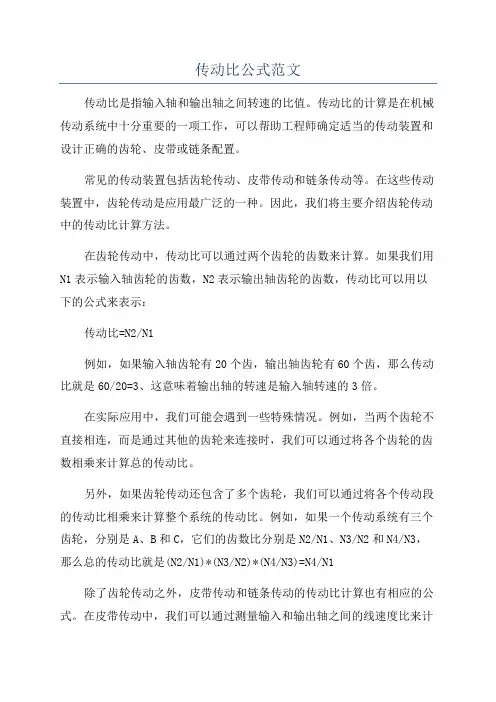 传动比公式范文

传动比是指输入轴和输出轴之间转速的比值。传动比的计算是在机械传动系统中十分重要的一项工作，可以帮助工程师确定适当的传动装置和设计正确的齿轮、皮带或链条配置。

常见的传动装置包括齿轮传动、皮带传动和链条传动等。在这些传动装置中，齿轮传动是应用最广泛的一种。因此，我们将主要介绍齿轮传动中的传动比计算方法。

在齿轮传动中，传动比可以通过两个齿轮的齿数来计算。如果我们用N1表示输入轴齿轮的齿数，N2表示输出轴齿轮的齿数，传动比可以用以下的公式来表示：

传动比=N2/N1

例如，如果输入轴齿轮有20个齿，输出轴齿轮有60个齿，那么传动比就是60/20=3、这意味着输出轴的转速是输入轴转速的3倍。

在实际应用中，我们可能会遇到一些特殊情况。例如，当两个齿轮不直接相连，而是通过其他的齿轮来连接时，我们可以通过将各个齿轮的齿数相乘来计算总的传动比。

另外，如果齿轮传动还包含了多个齿轮，我们可以通过将各个传动段的传动比相乘来计算整个系统的传动比。例如，如果一个传动系统有三个齿轮，分别是A、B和C，它们的齿数比分别是N2/N1、N3/N2和N4/N3，那么总的传动比就是(N2/N1)*(N3/N2)*(N4/N3)=N4/N1

除了齿轮传动之外，皮带传动和链条传动的传动比计算也有相应的公式。在皮带传动中，我们可以通过测量输入和输出轴之间的线速度比来计